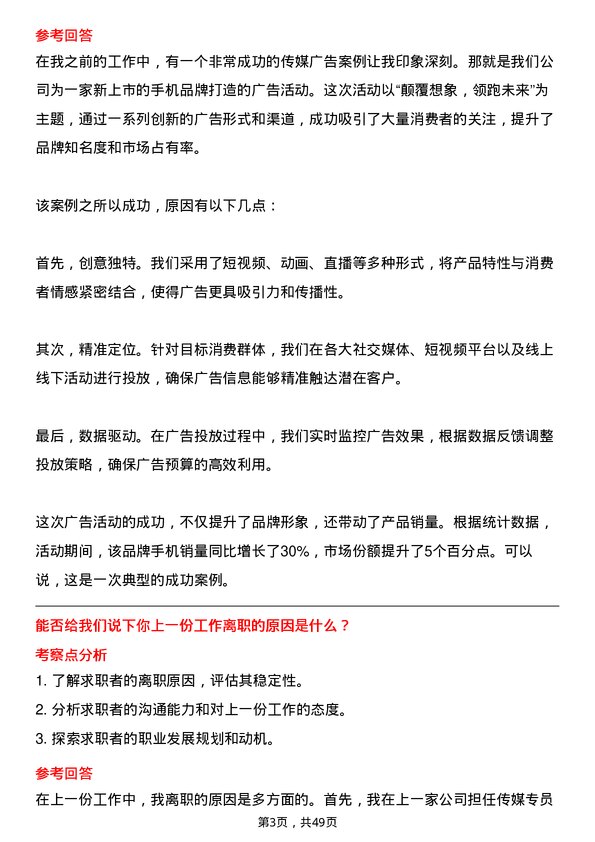 参考回答
在我之前的工作中，有一个非常成功的传媒广告案例让我印象深刻。那就是我们公司为一家新上市的手机品牌打造的广告活动。这次活动以“颠覆想象，领跑未来”为主题，通过一系列创新的广告形式和渠道，成功吸引了大量消费者的关注，提升了品牌知名度和市场占有率。

该案例之所以成功，原因有以下几点：

首先，创意独特。我们采用了短视频、动画、直播等多种形式，将产品特性与消费者情感紧密结合，使得广告更具吸引力和传播性。

其次，精准定位。针对目标消费群体，我们在各大社交媒体、短视频平台以及线上线下活动进行投放，确保广告信息能够精准触达潜在客户。

最后，数据驱动。在广告投放过程中，我们实时监控广告效果，根据数据反馈调整投放策略，确保广告预算的高效利用。

这次广告活动的成功，不仅提升了品牌形象，还带动了产品销量。根据统计数据，活动期间，该品牌手机销量同比增长了30%，市场份额提升了5个百分点。可以说，这是一次典型的成功案例。

能否给我们说下你上一份工作离职的原因是什么？
考察点分析
1. 了解求职者的离职原因，评估其稳定性。
2. 分析求职者的沟通能力和对上一份工作的态度。
3. 探索求职者的职业发展规划和动机。
参考回答
在上一份工作中，我离职的原因是多方面的。首先，我在上一家公司担任传媒专员
第3页，共49页